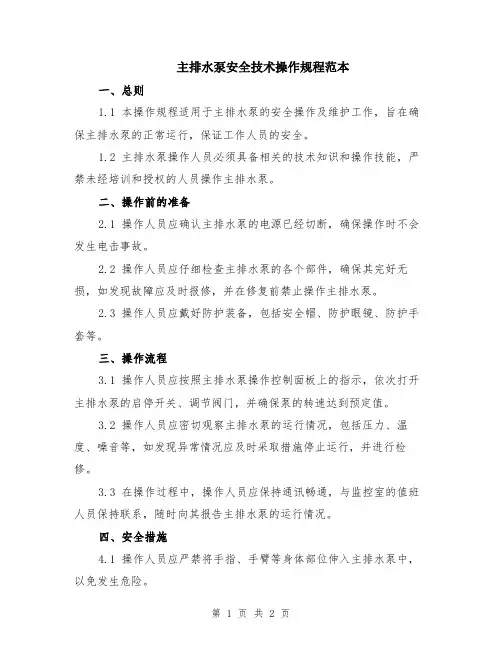 主排水泵安全技术操作规程范本

一、总则

1.1 本操作规程适用于主排水泵的安全操作及维护工作，旨在确保主排水泵的正常运行，保证工作人员的安全。

1.2 主排水泵操作人员必须具备相关的技术知识和操作技能，严禁未经培训和授权的人员操作主排水泵。

二、操作前的准备

2.1 操作人员应确认主排水泵的电源已经切断，确保操作时不会发生电击事故。

2.2 操作人员应仔细检查主排水泵的各个部件，确保其完好无损，如发现故障应及时报修，并在修复前禁止操作主排水泵。

2.3 操作人员应戴好防护装备，包括安全帽、防护眼镜、防护手套等。

三、操作流程

3.1 操作人员应按照主排水泵操作控制面板上的指示，依次打开主排水泵的启停开关、调节阀门，并确保泵的转速达到预定值。

3.2 操作人员应密切观察主排水泵的运行情况，包括压力、温度、噪音等，如发现异常情况应及时采取措施停止运行，并进行检修。

3.3 在操作过程中，操作人员应保持通讯畅通，与监控室的值班人员保持联系，随时向其报告主排水泵的运行情况。

四、安全措施

4.1 操作人员应严禁将手指、手臂等身体部位伸入主排水泵中，以免发生危险。

第 1 页 共 2 页